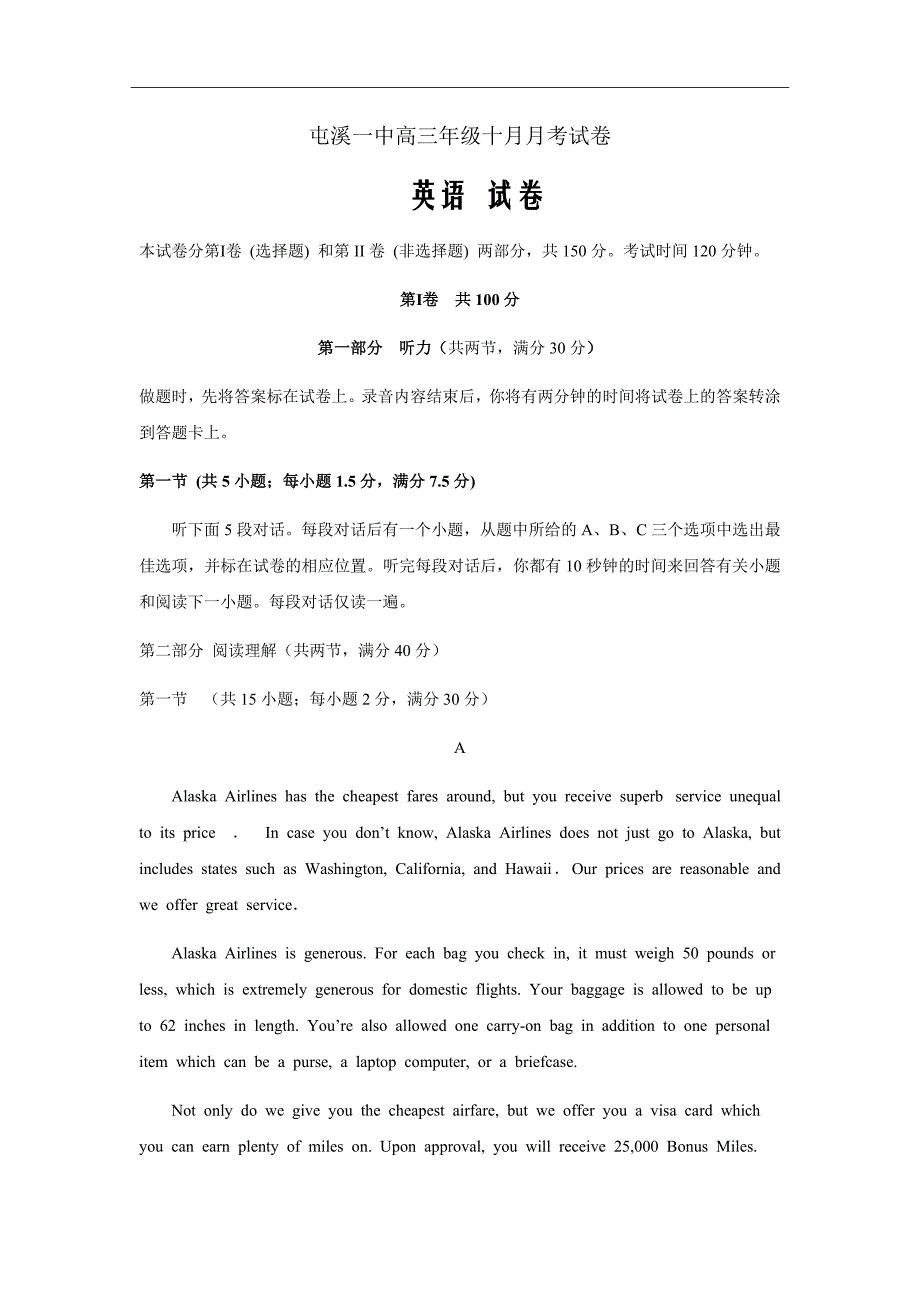 屯溪一中高三年级十月月考试卷

英语 试卷

本试卷分第I卷 (选择题) 和第 II 卷 (非选择题) 两部分，共 150 分。考试时间 120 分钟。

第I卷 共 100 分

第一部分 听力（共两节，满分 30 分）

做题时，先将答案标在试卷上。录音内容结束后，你将有两分钟的时间将试卷上的答案转涂到答题卡上。

第一节 (共 5 小题；每小题 1.5 分，满分 7.5 分)

听下面 5 段对话。每段对话后有一个小题，从题中所给的 A、B、C 三个选项中选出最佳选项，并标在试卷的相应位置。听完每段对话后，你都有 10 秒钟的时间来回答有关小题和阅读下一小题。每段对话仅读一遍。

第二部分 阅读理解（共两节，满分 40 分）

第一节 （共 15 小题；每小题 2 分，满分 30 分）

A

Alaska Airlines has the cheapest fares around, but you receive superb service unequal to its price . In case you don't know, Alaska Airlines does not just go to Alaska, but includes states such as Washington, California, and Hawaii. Our prices are reasonable and we offer great service.

Alaska Airlines is generous. For each bag you check in, it must weigh 50 pounds or less, which is extremely generous for domestic flights. Your baggage is allowed to be up to 62 inches in length. You're also allowed one carry-on bag in addition to one personal item which can be a purse, a laptop computer, or a briefcase.

Not only do we give you the cheapest airfare, but we offer you a visa card which you can earn plenty of miles on. Upon approval, you will receive 25,000 Bonus Miles.